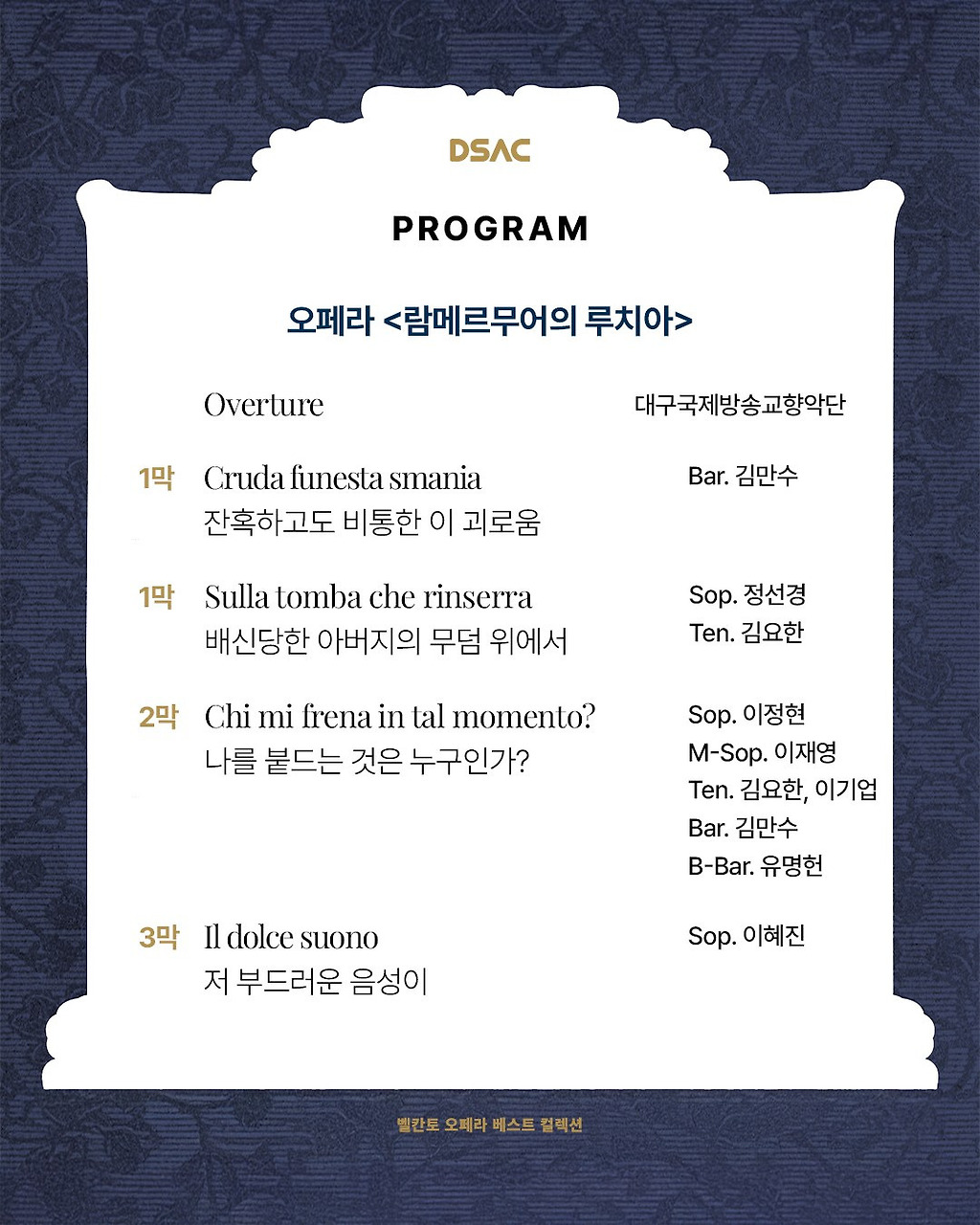 DSAC

PROGRAM

오페라 <람메르무어의 루치아>

Overture 대구국제방송교향악단

1막 Cruda funesta smania
잔혹하고도 비통한 이 괴로움
Bar. 김만수

1막 Sulla tomba che rinserra
배신당한 아버지의 무덤 위에서
Sop. 정선경
Ten. 김요한

2막 Chi mi frena in tal momento?
나를 붙드는 것은 누구인가?
Sop. 이정현
M-Sop. 이재영
Ten. 김요한, 이기업
Bar. 김만수
B-Bar. 유명헌

3막 Il dolce suono
저 부드러운 음성이
Sop. 이혜진

벨칸토 오페라 베스트 컬렉션